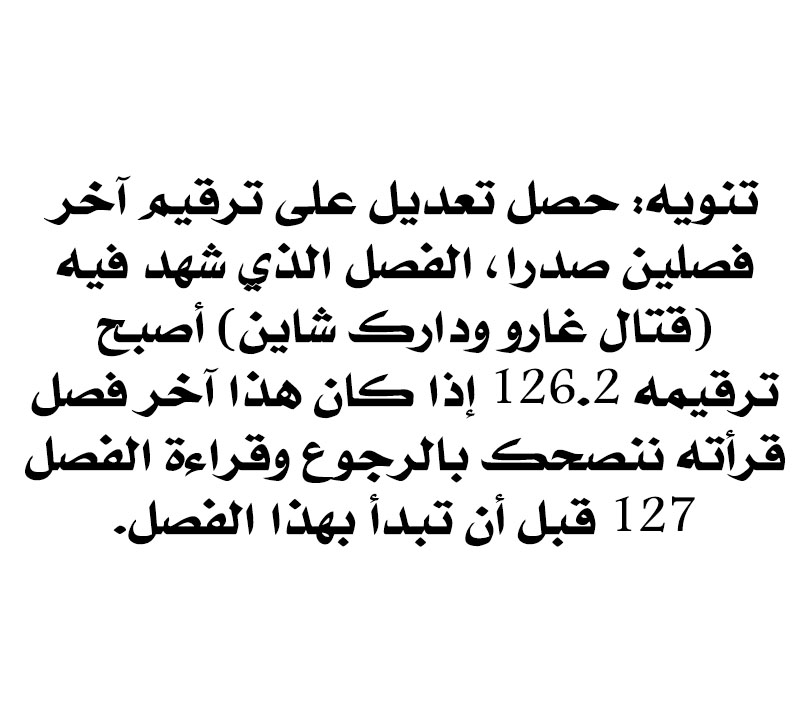 تنويه: حصل تعديل على ترقيم آخر فصلين صدرا، الفصل الذي شهد فيه (قتال غارو ودارك شاين) أصبح ترقيمه 126.2 إذا كان هذا آخر فصل قرأته ننصحك بالرجوع وقراءة الفصل 127 قبل أن تبدأ بهذا الفصل.